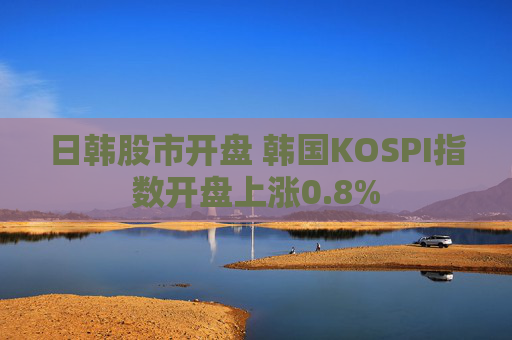 日韩股市开盘 韩国KOSPI指数开盘上涨0.8%